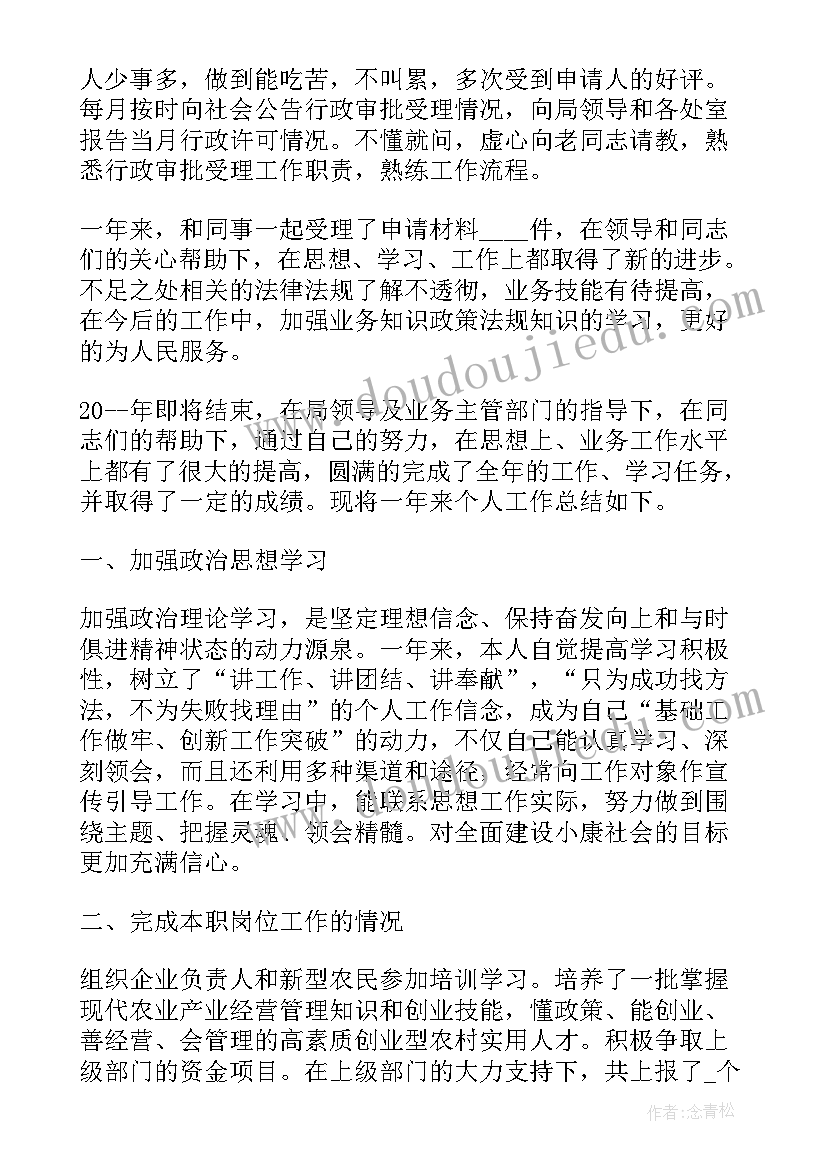 人少事多，做到能吃苦，不叫累，多次受到申请人的好评。每月按时向社会公告行政审批受理情况，向局领导和各处室报告当月行政许可情况。不懂就问，虚心向老同志请教，熟悉行政审批受理工作职责，熟练工作流程。

一年来，和同事一起受理了申请材料____件，在领导和同志们的关心帮助下，在思想、学习、工作上都取得了新的进步。不足之处相关的法律法规了解不透彻，业务技能有待提高，在今后的工作中，加强业务知识政策法规知识的学习，更好的为人民服务。

20--年即将结束，在局领导及业务主管部门的指导下，在同志们的帮助下，通过自己的努力，在思想上、业务工作水平上都有了很大的提高，圆满的完成了全年的工作、学习任务，并取得了一定的成绩。现将一年来个人工作总结如下。

一、加强政治思想学习

加强政治理论学习，是坚定理想信念、保持奋发向上和与时俱进精神状态的动力源泉。一年来，本人自觉提高学习积极性，树立了“讲工作、讲团结、讲奉献”，“只为成功找方法，不为失败找理由”的个人工作信念，成为自己“基础工作做牢、创新工作突破”的动力，不仅自己能认真学习、深刻领会，而且还利用多种渠道和途径，经常向工作对象作宣传引导工作。在学习中，能联系思想工作实际，努力做到围绕主题、把握灵魂、领会精髓。对全面建设小康社会的目标更加充满信心。

二、完成本职岗位工作的情况

组织企业负责人和新型农民参加培训学习。培养了一批掌握现代农业产业经营管理知识和创业技能，懂政策、能创业、善经营、会管理的高素质创业型农村实用人才。积极争取上级部门的资金项目。在上级部门的大力支持下，共上报了_个

www.doudoujiedu.com

作者：念青松